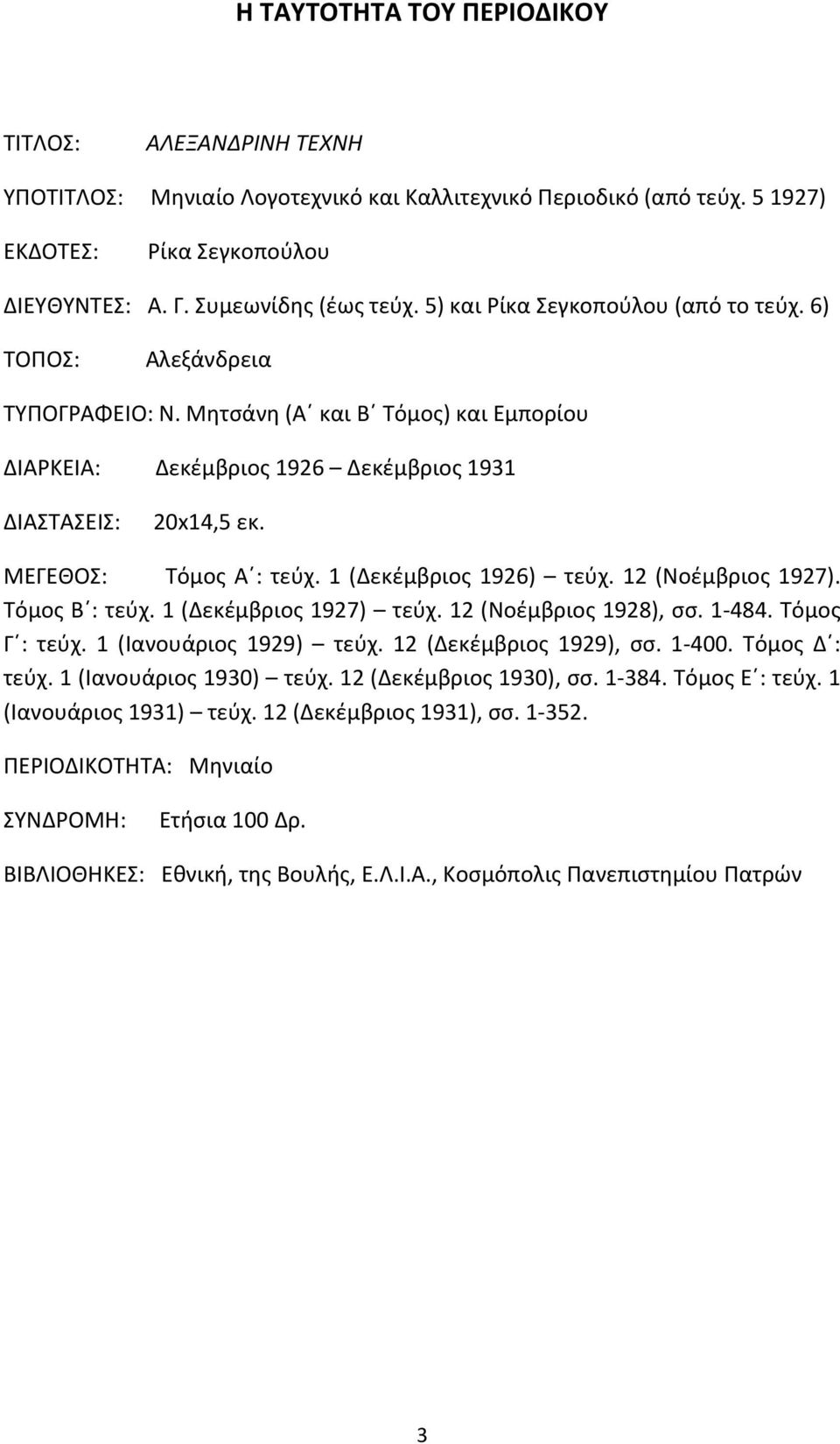 Η ΤΑΥΤΟΤΗΤΑ ΤΟΥ ΠΕΡΙΟΔΙΚΟΥ

ΤΙΤΛΟΣ: ΑΛΕΞΑΝΔΡΙΝΗ ΤΕΧΝΗ

ΥΠΟΤΙΤΛΟΣ: Μηνιαίο Λογοτεχνικό και Καλλιτεχνικό Περιοδικό (από τεύχ. 5 1927)

ΕΚΔΟΤΕΣ: Ρίκα Σεγκοπούλου

ΔΙΕΥΘΥΝΤΕΣ: Α. Γ. Συμεωνίδης (έως τεύχ. 5) και Ρίκα Σεγκοπούλου (από το τεύχ. 6)

ΤΟΠΟΣ: Αλεξάνδρεια

ΤΥΠΟΓΡΑΦΕΙΟ: Ν. Μητσάνη (Α΄ και Β΄ Τόμος) και Εμπορίου

ΔΙΑΡΚΕΙΑ: Δεκέμβριος 1926 – Δεκέμβριος 1931

ΔΙΑΣΤΑΣΕΙΣ: 20x14,5 εκ.

ΜΕΓΕΘΟΣ: Τόμος Α΄: τεύχ. 1 (Δεκέμβριος 1926) – τεύχ. 12 (Νοέμβριος 1927). Τόμος Β΄: τεύχ. 1 (Δεκέμβριος 1927) – τεύχ. 12 (Νοέμβριος 1928), σσ. 1-484. Τόμος Γ΄: τεύχ. 1 (Ιανουάριος 1929) – τεύχ. 12 (Δεκέμβριος 1929), σσ. 1-400. Τόμος Δ΄: τεύχ. 1 (Ιανουάριος 1930) – τεύχ. 12 (Δεκέμβριος 1930), σσ. 1-384. Τόμος Ε΄: τεύχ. 1 (Ιανουάριος 1931) – τεύχ. 12 (Δεκέμβριος 1931), σσ. 1-352.

ΠΕΡΙΟΔΙΚΟΤΗΤΑ: Μηνιαίο

ΣΥΝΔΡΟΜΗ: Ετήσια 100 Δρ.

ΒΙΒΛΙΟΘΗΚΕΣ: Εθνική, της Βουλής, Ε.Λ.Ι.Α., Κοσμόπολις Πανεπιστημίου Πατρών

3